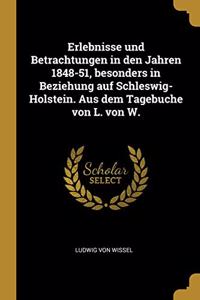 Erlebnisse und Betrachtungen in den Jahren 1848-51, besonders in Beziehung auf Schleswig-Holstein. Aus dem Tagebuche von L. von W.

Scholar SELECT

LUDWIG VON WISSEL